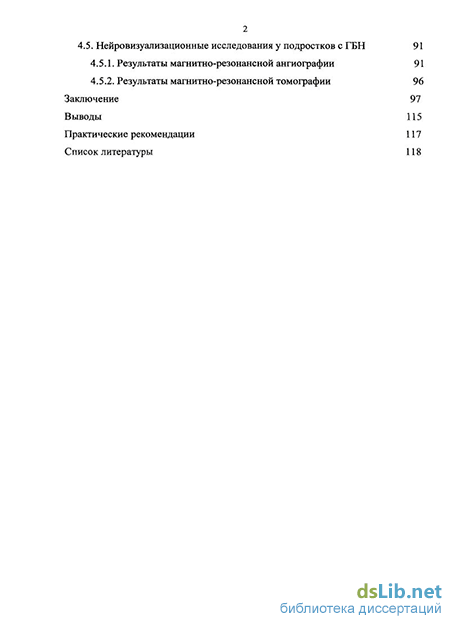 2

4.5. Нейровизуализационные исследования у подростков с ГБН 91

4.5.1. Результаты магнитно-резонансной ангиографии 91

4.5.2. Результаты магнитно-резонансной томографии 96

Заключение 97

Выводы 115

Практические рекомендации 117

Список литературы 118

dsLib.net
библиотека диссертаций